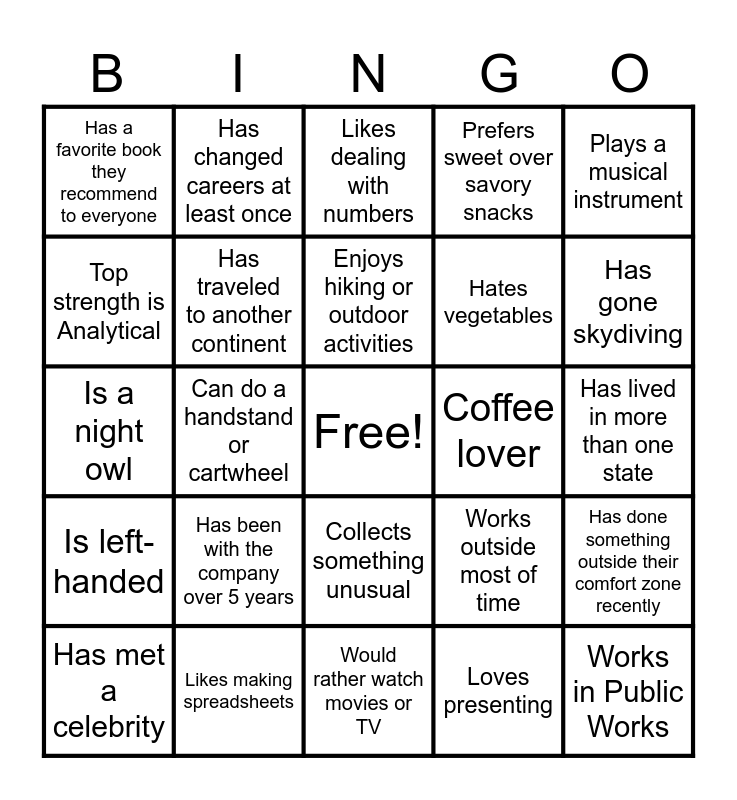 | B | I | N | G | O |
|---|---|---|---|---|
| Has a favorite book they recommend to everyone | Has changed careers at least once | Likes dealing with numbers | Prefers sweet over savory snacks | Plays a musical instrument |
| Top strength is Analytical | Has traveled to another continent | Enjoys hiking or outdoor activities | Hates vegetables | Has gone skydiving |
| Is a night owl | Can do a handstand or cartwheel | Free! | Coffee lover | Has lived in more than one state |
| Is left-handed | Has been with the company over 5 years | Collects something unusual | Works outside most of time | Has done something outside their comfort zone recently |
| Has met a celebrity | Likes making spreadsheets | Would rather watch movies or TV | Loves presenting | Works in Public Works |